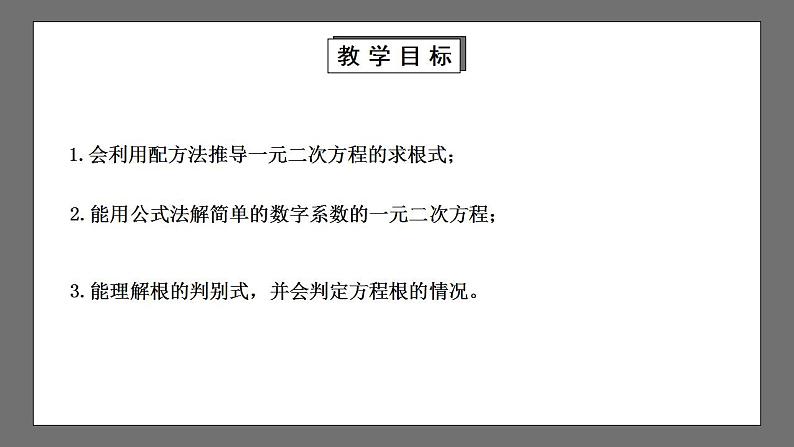 教学目标

1.会利用配方法推导一元二次方程的求根式；

2.能用公式法解简单的数字系数的一元二次方程；

3.能理解根的判别式，并会判定方程根的情况。